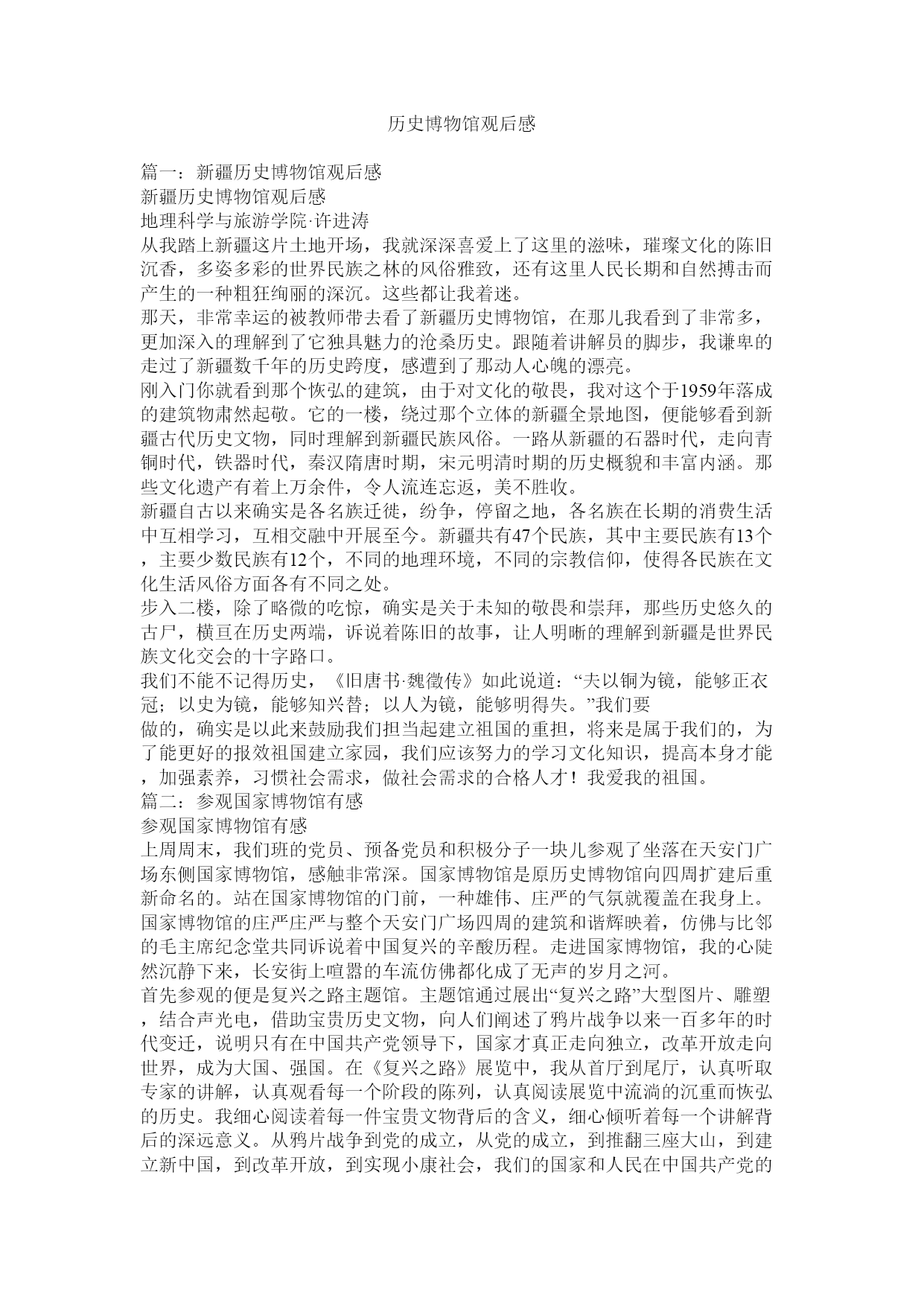 历史博物馆观后感

篇一：新疆历史博物馆观后感
新疆历史博物馆观后感
地理科学与旅游学院·许进涛
从我踏上新疆这片土地开场，我就深深喜爱上了这里的滋味，璀璨文化的陈旧沉香，多姿多彩的世界民族之林的风俗雅致，还有这里人民长期和自然搏击而产生的一种粗狂绚丽的深沉。这些都让我着迷。
那天，非常幸运的被教师带去看了新疆历史博物馆，在那儿我看到了非常多，更加深入的理解到了它独具魅力的沧桑历史。跟随着讲解员的脚步，我谦卑的走过了新疆数千年的历史跨度，感遭到了那动人心魄的漂亮。
刚入门你就看到那个恢弘的建筑，由于对文化的敬畏，我对这个于1959年落成的建筑物肃然起敬。它的一楼，绕过那个立体的新疆全景地图，便能够看到新疆古代历史文物，同时理解到新疆民族风俗。一路从新疆的石器时代，走向青铜时代，铁器时代，秦汉隋唐时期，宋元明清时期的历史概貌和丰富内涵。那些文化遗产有着上万余件，令人流连忘返，美不胜收。
新疆自古以来确实是各名族迁徙，纷争，停留之地，各名族在长期的消费生活中互相学习，互相交融中开展至今。新疆共有47个民族，其中主要民族有13个，主要少数民族有12个，不同的地理环境，不同的宗教信仰，使得各民族在文化生活风俗方面各有不同之处。
步入二楼，除了略微的吃惊，确实是关于未知的敬畏和崇拜，那些历史悠久的古尸，横亘在历史两端，诉说着陈旧的故事，让人明晰的理解到新疆是世界民族文化交会的十字路口。
我们不能不记得历史，《旧唐书·魏徵传》如此说道：“夫以铜为镜，能够正衣冠；以史为镜，能够知兴替；以人为镜，能够明得失。”我们要
做的，确实是以此来鼓励我们担当起建立祖国的重担，将来是属于我们的，为了能更好的报效祖国建立家园，我们应该努力的学习文化知识，提高本身才能，加强素养，习惯社会需求，做社会需求的合格人才！我爱我的祖国。
篇二：参观国家博物馆有感
参观国家博物馆有感
上周周末，我们班的党员、预备党员和积极分子一块儿参观了坐落在天安门广场东侧国家博物馆，感触非常深。国家博物馆是原历史博物馆向四周扩建后重新命名的。站在国家博物馆的门前，一种雄伟、庄严的气氛就覆盖在我身上。国家博物馆的庄严庄严与整个天安门广场四周的建筑和谐辉映着，仿佛与比邻的毛主席纪念堂共同诉说着中国复兴的辛酸历程。走进国家博物馆，我的心陡然沉静下来，长安街上喧嚣的车流仿佛都化成了无声的岁月之河。
首先参观的便是复兴之路主题馆。主题馆通过展出“复兴之路”大型图片、雕塑，结合声光电，借助宝贵历史文物，向人们阐述了鸦片战争以来一百多年的时代变迁，说明只有在中国共产党领导下，国家才真正走向独立，改革开放走向世界，成为大国、强国。在《复兴之路》展览中，我从首厅到尾厅，认真听取专家的讲解，认真观看每一个阶段的陈列，认真阅读展览中流淌的沉重而恢弘的历史。我细心阅读着每一件宝贵文物背后的含义，细心倾听着每一个讲解背后的深远意义。从鸦片战争到党的成立，从党的成立，到推翻三座大山，到建立新中国，到改革开放，到实现小康社会，我们的国家和人民在中国共产党的